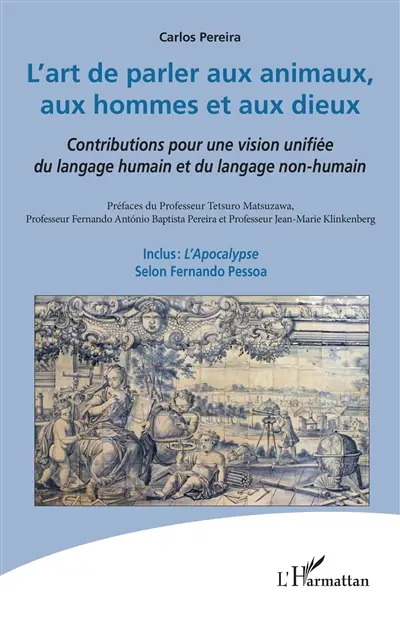 Carlos Pereira

L'art de parler aux animaux, aux hommes et aux dieux

Contributions pour une vision unifiée du langage humain et du langage non-humain

Préfaces du Professeur Tetsuro Matsuzawa, Professeur Fernando António Baptista Pereira et Professeur Jean-Marie Klinkenberg

Inclus : L'Apocalypse
Selon Fernando Pessoa

L'Harmattan